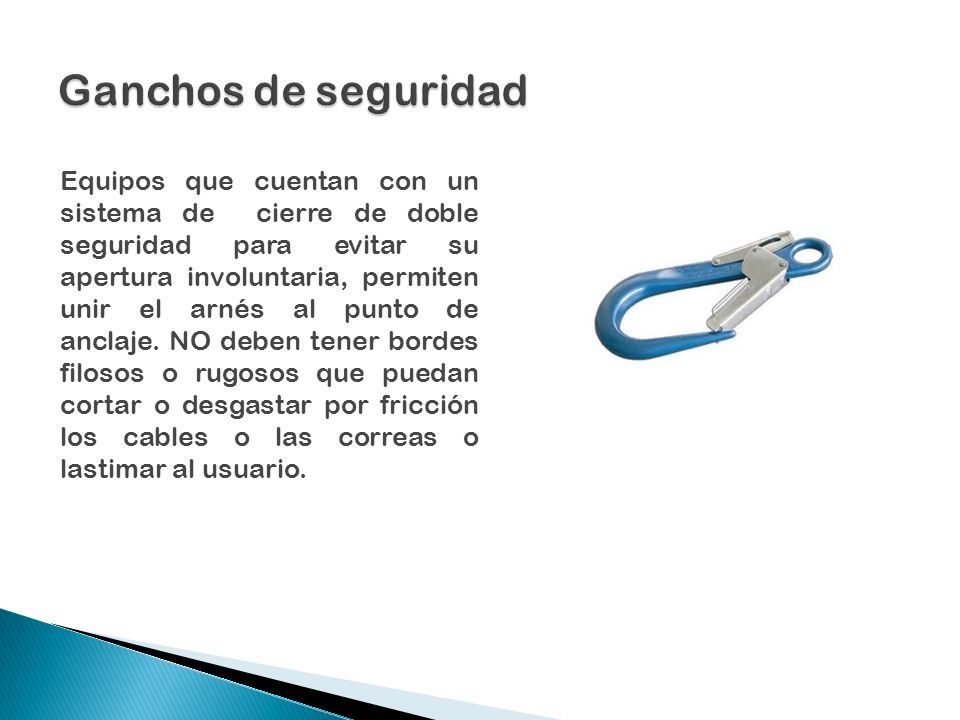 Ganchos de seguridad

Equipos que cuentan con un sistema de cierre de doble seguridad para evitar su apertura involuntaria, permiten unir el arnés al punto de anclaje. NO deben tener bordes filosos o rugosos que puedan cortar o desgastar por fricción los cables o las correas o lastimar al usuario.